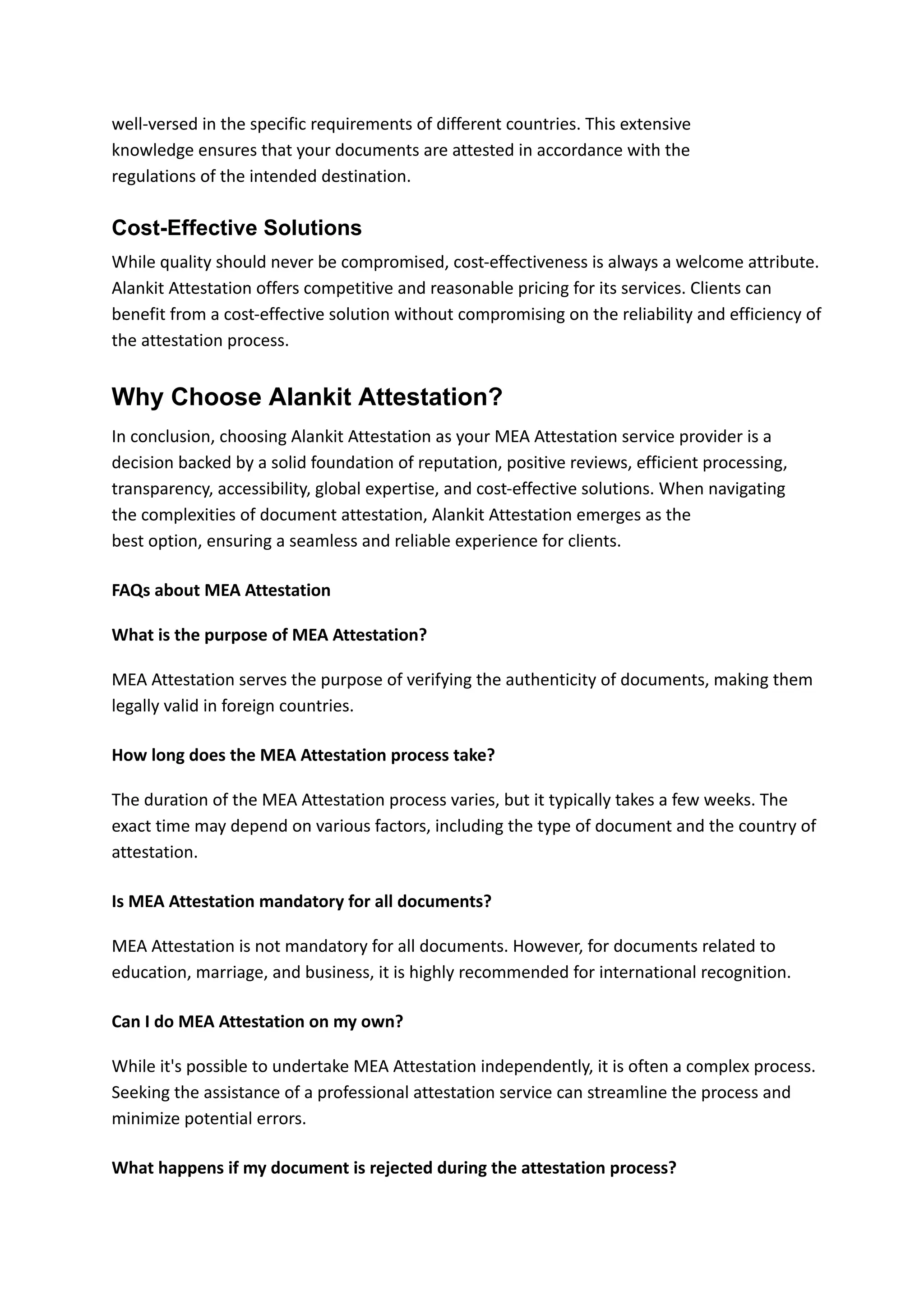 well-versed in the specific requirements of different countries. This extensive knowledge ensures that your documents are attested in accordance with the regulations of the intended destination.

Cost-Effective Solutions

While quality should never be compromised, cost-effectiveness is always a welcome attribute. Alankit Attestation offers competitive and reasonable pricing for its services. Clients can benefit from a cost-effective solution without compromising on the reliability and efficiency of the attestation process.

Why Choose Alankit Attestation?

In conclusion, choosing Alankit Attestation as your MEA Attestation service provider is a decision backed by a solid foundation of reputation, positive reviews, efficient processing, transparency, accessibility, global expertise, and cost-effective solutions. When navigating the complexities of document attestation, Alankit Attestation emerges as the best option, ensuring a seamless and reliable experience for clients.

FAQs about MEA Attestation

What is the purpose of MEA Attestation?

MEA Attestation serves the purpose of verifying the authenticity of documents, making them legally valid in foreign countries.

How long does the MEA Attestation process take?

The duration of the MEA Attestation process varies, but it typically takes a few weeks. The exact time may depend on various factors, including the type of document and the country of attestation.

Is MEA Attestation mandatory for all documents?

MEA Attestation is not mandatory for all documents. However, for documents related to education, marriage, and business, it is highly recommended for international recognition.

Can I do MEA Attestation on my own?

While it's possible to undertake MEA Attestation independently, it is often a complex process. Seeking the assistance of a professional attestation service can streamline the process and minimize potential errors.

What happens if my document is rejected during the attestation process?